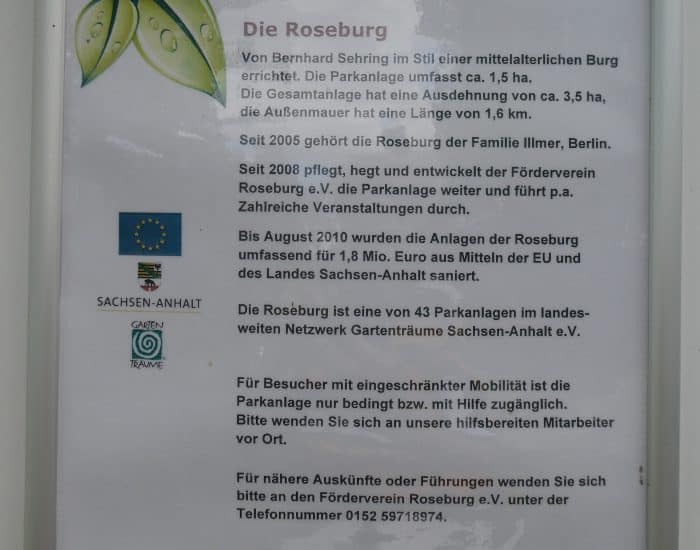 Die Roseburg

Von Bernhard Sehring im Stil einer mittelalterlichen Burg errichtet. Die Parkanlage umfasst ca. 1,5 ha.
Die Gesamtanlage hat eine Ausdehnung von ca. 3,5 ha, die Außenmauer hat eine Länge von 1,6 km.

Seit 2005 gehört die Roseburg der Familie Illmer, Berlin.

Seit 2008 pflegt, hegt und entwickelt der Förderverein Roseburg e.V. die Parkanlage weiter und führt p.a. Zahlreiche Veranstaltungen durch.

Bis August 2010 wurden die Anlagen der Roseburg umfassend für 1,8 Mio. Euro aus Mitteln der EU und des Landes Sachsen-Anhalt saniert.

Die Roseburg ist eine von 43 Parkanlagen im landesweiten Netzwerk Gartenträume Sachsen-Anhalt e.V.

Für Besucher mit eingeschränkter Mobilität ist die Parkanlage nur bedingt bzw. mit Hilfe zugänglich.
Bitte wenden Sie sich an unsere hilfsbereiten Mitarbeiter vor Ort.

Für nähere Auskünfte oder Führungen wenden Sie sich bitte an den Förderverein Roseburg e.V. unter der Telefonnummer 0152 59718974.

SACHSEN-ANHALT

GARTEN
TRÄUME